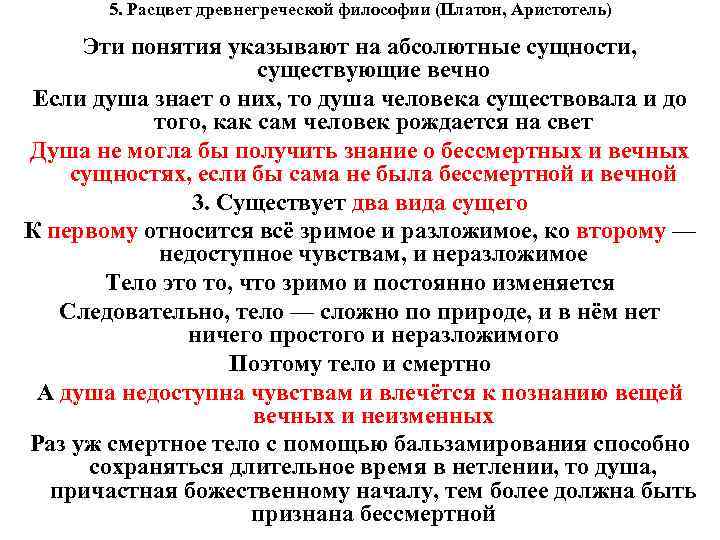 5. Расцвет древнегреческой философии (Платон, Аристотель)

Эти понятия указывают на абсолютные сущности, существующие вечно

Если душа знает о них, то душа человека существовала и до того, как сам человек рождается на свет

Душа не могла бы получить знание о бессмертных и вечных сущностях, если бы сама не была бессмертной и вечной

3. Существует два вида сущего

К первому относится всё зримое и разложимое, ко второму — недоступное чувствам, и неразложимое

Тело это то, что зримо и постоянно изменяется

Следовательно, тело — сложно по природе, и в нём нет ничего простого и неразложимого

Поэтому тело и смертно

А душа недоступна чувствам и влечётся к познанию вещей вечных и неизменных

Раз уж смертное тело с помощью бальзамирования способно сохраняться длительное время в нетлении, то душа, причастная божественному началу, тем более должна быть признана бессмертной